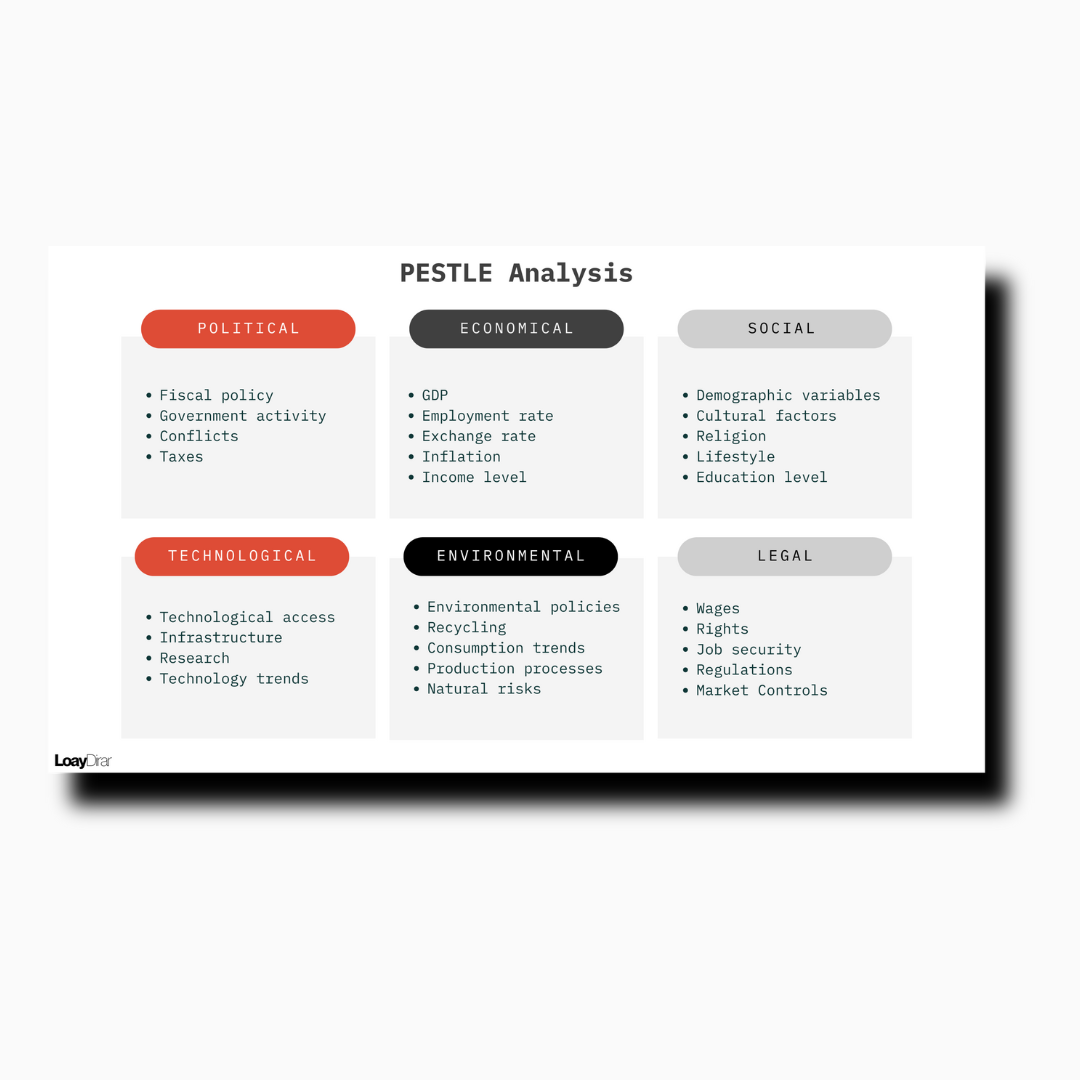 PESTLE Analysis

POLITICAL

• Fiscal policy
• Government activity
• Conflicts
• Taxes

ECONOMICAL

• GDP
• Employment rate
• Exchange rate
• Inflation
• Income level

SOCIAL

• Demographic variables
• Cultural factors
• Religion
• Lifestyle
• Education level

TECHNOLOGICAL

• Technological access
• Infrastructure
• Research
• Technology trends

ENVIRONMENTAL

• Environmental policies
• Recycling
• Consumption trends
• Production processes
• Natural risks

LEGAL

• Wages
• Rights
• Job security
• Regulations
• Market Controls

LoayDirar